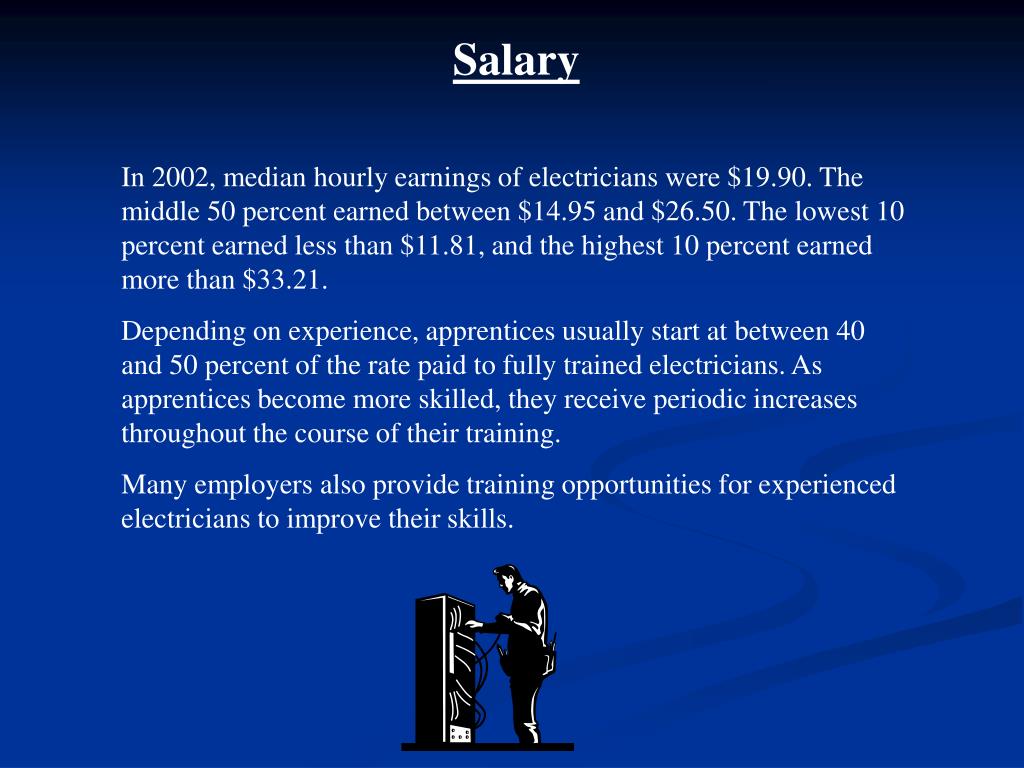 Salary

In 2002, median hourly earnings of electricians were \$19.90. The middle 50 percent earned between \$14.95 and \$26.50. The lowest 10 percent earned less than \$11.81, and the highest 10 percent earned more than \$33.21.

Depending on experience, apprentices usually start at between 40 and 50 percent of the rate paid to fully trained electricians. As apprentices become more skilled, they receive periodic increases throughout the course of their training.

Many employers also provide training opportunities for experienced electricians to improve their skills.